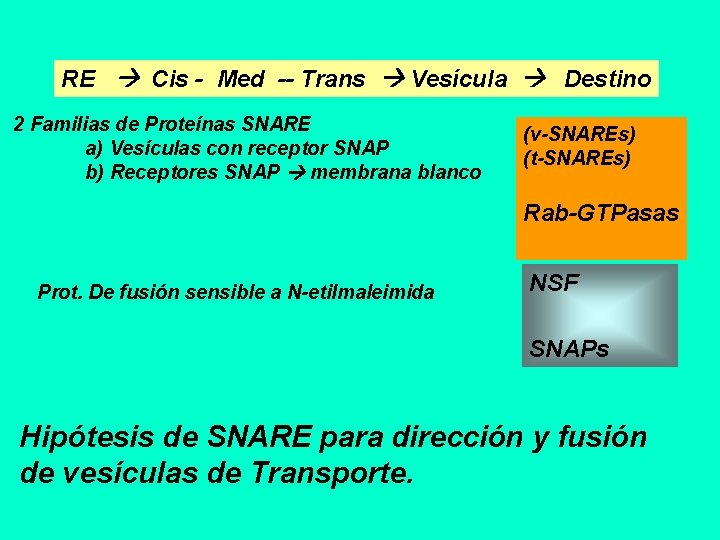 RE → Cis - Med -- Trans → Vesícula → Destino

2 Familias de Proteínas SNARE
a) Vesículas con receptor SNAP
b) Receptores SNAP → membrana blanco

(v-SNAREs)
(t-SNAREs)

Rab-GTPasas

Prot. De fusión sensible a N-etilmaleimida

NSF

SNAPs

Hipótesis de SNARE para dirección y fusión de vesículas de Transporte.